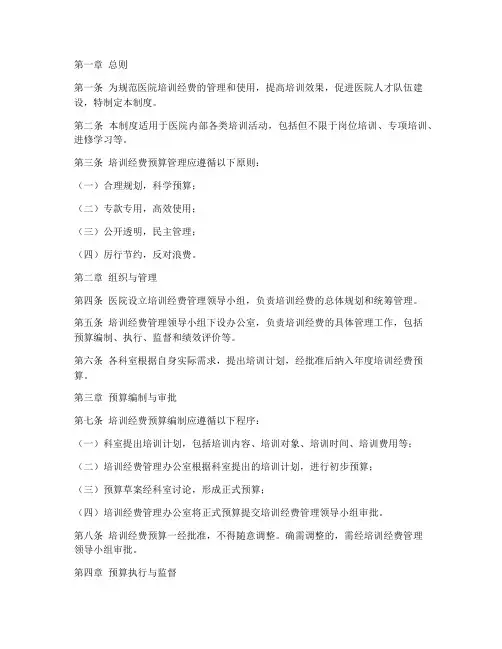 第一章 总则

第一条 为规范医院培训经费的管理和使用，提高培训效果，促进医院人才队伍建设，特制定本制度。

第二条 本制度适用于医院内部各类培训活动，包括但不限于岗位培训、专项培训、进修学习等。

第三条 培训经费预算管理应遵循以下原则：

（一）合理规划，科学预算；

（二）专款专用，高效使用；

（三）公开透明，民主管理；

（四）厉行节约，反对浪费。

第二章 组织与管理

第四条 医院设立培训经费管理领导小组，负责培训经费的总体规划和统筹管理。

第五条 培训经费管理领导小组下设办公室，负责培训经费的具体管理工作，包括预算编制、执行、监督和绩效评价等。

第六条 各科室根据自身实际需求，提出培训计划，经批准后纳入年度培训经费预算。

第三章 预算编制与审批

第七条 培训经费预算编制应遵循以下程序：

（一）科室提出培训计划，包括培训内容、培训对象、培训时间、培训费用等；

（二）培训经费管理办公室根据科室提出的培训计划，进行初步预算；

（三）预算草案经科室讨论，形成正式预算；

（四）培训经费管理办公室将正式预算提交培训经费管理领导小组审批。

第八条 培训经费预算一经批准，不得随意调整。确需调整的，需经培训经费管理领导小组审批。

第四章 预算执行与监督